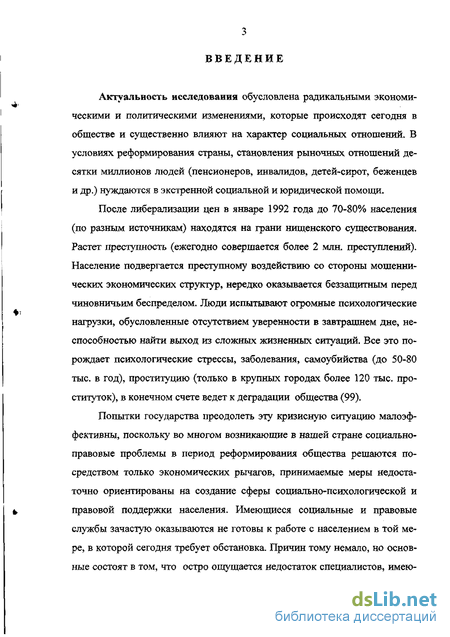 3

ВВЕДЕНИЕ

Актуальность исследования обусловлена радикальными экономическими и политическими изменениями, которые происходят сегодня в обществе и существенно влияют на характер социальных отношений. В условиях реформирования страны, становления рыночных отношений десятки миллионов людей (пенсионеров, инвалидов, детей-сирот, беженцев и др.) нуждаются в экстренной социальной и юридической помощи.

После либерализации цен в январе 1992 года до 70-80% населения (по разным источникам) находятся на грани нищенского существования. Растет преступность (ежегодно совершается более 2 млн. преступлений). Население подвергается преступному воздействию со стороны мошеннических экономических структур, нередко оказывается беззащитным перед чиновничьим беспределом. Люди испытывают огромные психологические нагрузки, обусловленные отсутствием уверенности в завтрашнем дне, неспособностью найти выход из сложных жизненных ситуаций. Все это порождает психологические стрессы, заболевания, самоубийства (до 50-80 тыс. в год), проституцию (только в крупных городах более 120 тыс. проституток), в конечном счете ведет к деградации общества (99).

Попытки государства преодолеть эту кризисную ситуацию малоэффективны, поскольку во многом возникающие в нашей стране социально-правовые проблемы в период реформирования общества решаются посредством только экономических рычагов, принимаемые меры недостаточно ориентированы на создание сферы социально-психологической и правовой поддержки населения. Имеющиеся социальные и правовые службы зачастую оказываются не готовы к работе с населением в той мере, в которой сегодня требует обстановка. Причин тому немало, но основные состоят в том, что остро ощущается недостаток специалистов, имею-

dsLib.net
библиотека диссертаций